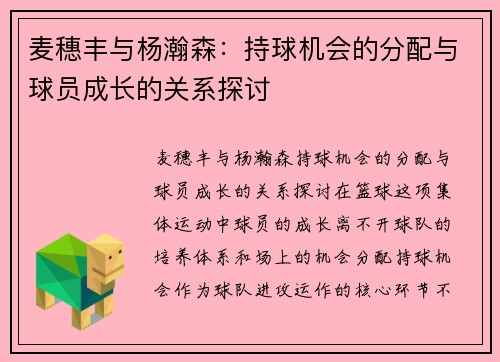 麦穗丰与杨瀚森：持球机会的分配与球员成长的关系探讨

麦穗丰与杨瀚森持球机会的分配与球员成长的关系探讨在篮球这项集体运动中球员的成长离不开球队的培养体系和场上的机会分配持球机会作为球队进攻运作的核心环节不